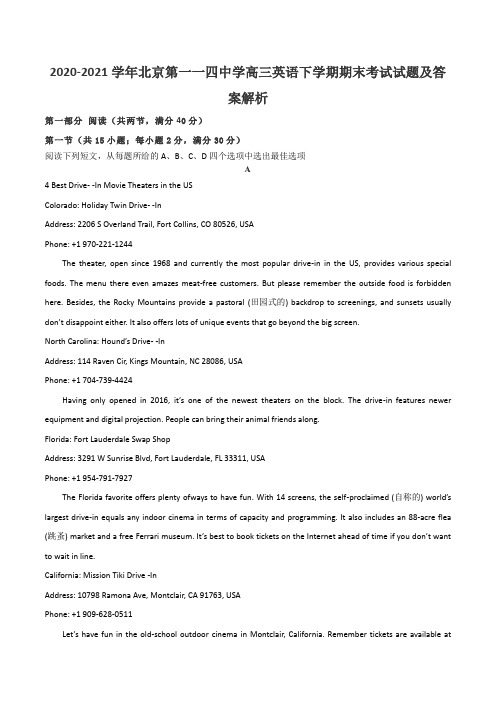 2020-2021 学年北京第一一四中学高三英语下学期期末考试试题及答案解析

第一部分 阅读（共两节，满分 40 分）

第一节（共 15 小题；每小题 2 分，满分 30 分）

阅读下列短文，从每题所给的 A、B、C、D 四个选项中选出最佳选项

A

4 Best Drive- -In Movie Theaters in the US

Colorado: Holiday Twin Drive- -In

Address: 2206 S Overland Trail, Fort Collins, CO 80526, USA

Phone: +1 970-221-1244

The theater, open since 1968 and currently the most popular drive-in in the US, provides various special foods. The menu there even amazes meat-free customers. But please remember the outside food is forbidden here. Besides, the Rocky Mountains provide a pastoral (田园式的) backdrop to screenings, and sunsets usually don't disappoint either. It also offers lots of unique events that go beyond the big screen.

North Carolina: Hound's Drive- -In

Address: 114 Raven Cir, Kings Mountain, NC 28086, USA

Phone: +1 704-739-4424

Having only opened in 2016, it's one of the newest theaters on the block. The drive-in features newer equipment and digital projection. People can bring their animal friends along.

Florida: Fort Lauderdale Swap Shop

Address: 3291 W Sunrise Blvd, Fort Lauderdale, FL 33311, USA

Phone: +1 954-791-7927

The Florida favorite offers plenty ofways to have fun. With 14 screens, the self-proclaimed (自称的) world's largest drive-in equals any indoor cinema in terms of capacity and programming. It also includes an 88-acre flea (跳蚤) market and a free Ferrari museum. It's best to book tickets on the Internet ahead of time if you don't want to wait in line.

California: Mission Tiki Drive -In

Address: 10798 Ramona Ave, Montclair, CA 91763, USA

Phone: +1 909-628-0511

Let's have fun in the old-school outdoor cinema in Montclair, California. Remember tickets are available at